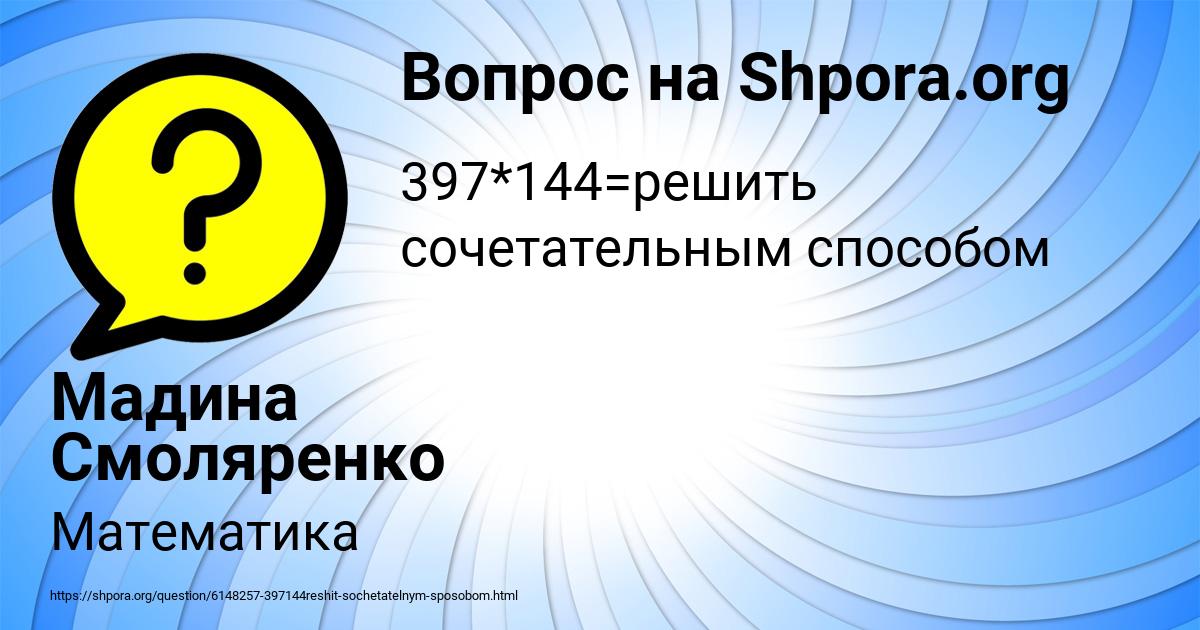 Вопрос на Shpora.org

397*144=решить сочетательным способом

Мадина Смоляренко

Математика

https://shpora.org/question/6148257-397144reshit-sochetatelnym-sposobom.html